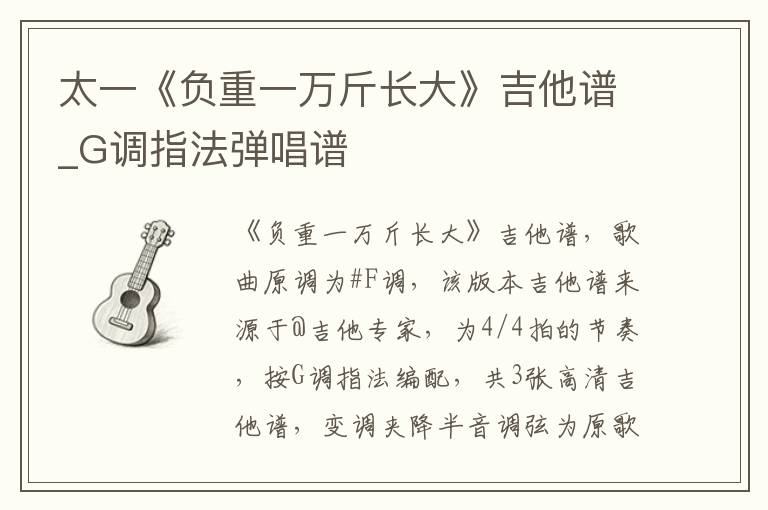 太一《负重一万斤长大》吉他谱_G调指法弹唱谱

《负重一万斤长大》吉他谱，歌曲原调为#F调，该版本吉他谱来源于@吉他专家，为4/4拍的节奏，按G调指法编配，共3张高清吉他谱，变调夹降半音调弦为原歌